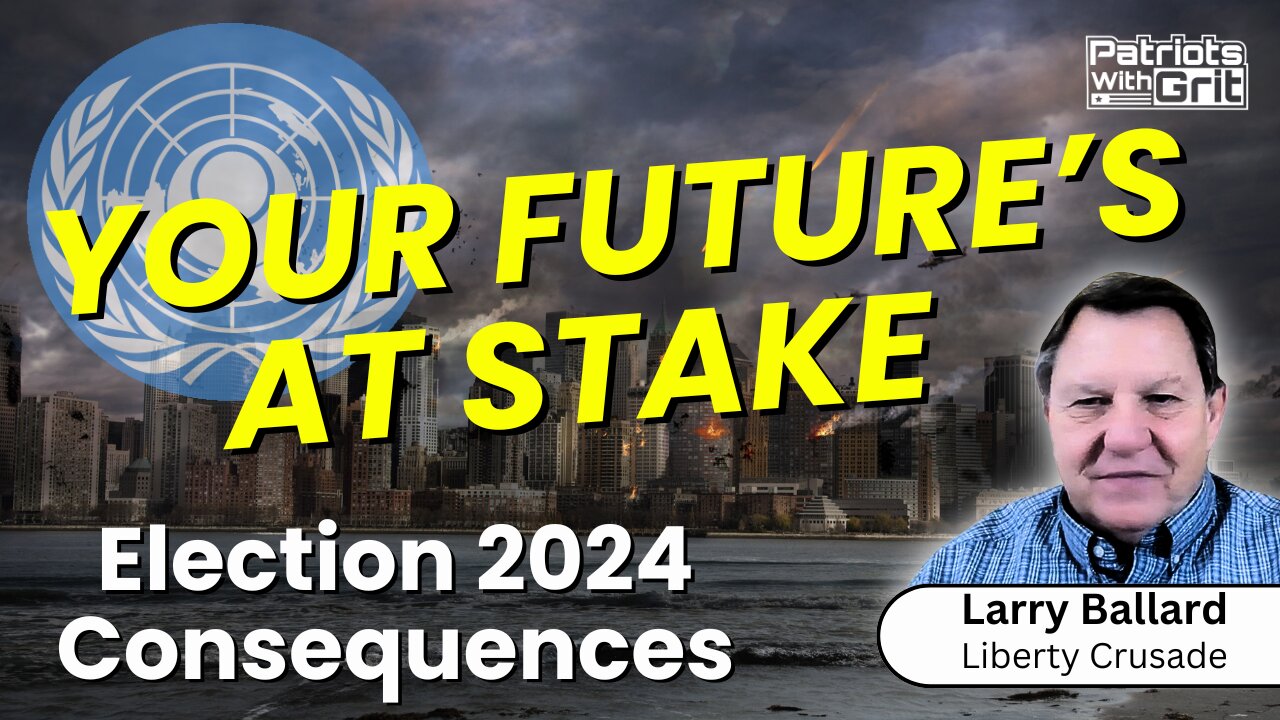 Patriots With Grit

YOUR FUTURE'S AT STAKE

Election 2024 Consequences

Larry Ballard
Liberty Crusade